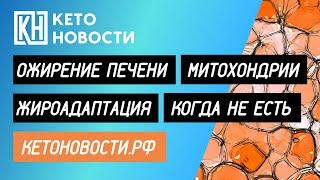 КН КЕТО НОВОСТИ

ОЖИРЕНИЕ ПЕЧЕНИ

МИТОХОНДРИИ

ЖИРОАДАПТАЦИЯ

КОГДА НЕ ЕСТЬ

КЕТОНОВОСТИ.РФ